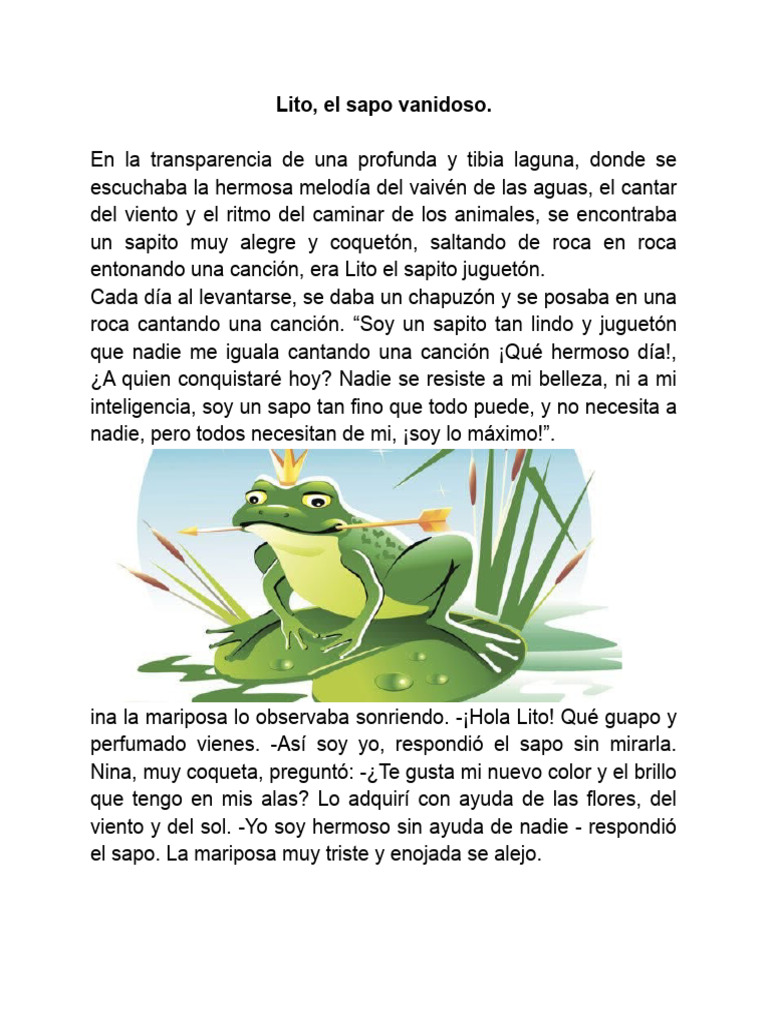 Lito, el sapo vanidoso.

En la transparencia de una profunda y tibia laguna, donde se escuchaba la hermosa melodía del vaivén de las aguas, el cantar del viento y el ritmo del caminar de los animales, se encontraba un sapito muy alegre y coquetón, saltando de roca en roca entonando una canción, era Lito el sapito juguetón.
Cada día al levantarse, se daba un chapuzón y se posaba en una roca cantando una canción. “Soy un sapito tan lindo y juguetón que nadie me iguala cantando una canción ¡Qué hermoso día!, ¿A quien conquistaré hoy? Nadie se resiste a mi belleza, ni a mi inteligencia, soy un sapo tan fino que todo puede, y no necesita a nadie, pero todos necesitan de mi, ¡soy lo máximo!”.

ina la mariposa lo observaba sonriendo. -¡Hola Lito! Qué guapo y perfumado vienes. -Así soy yo, respondió el sapo sin mirarla. Nina, muy coqueta, preguntó: -¿Te gusta mi nuevo color y el brillo que tengo en mis alas? Lo adquirí con ayuda de las flores, del viento y del sol. -Yo soy hermoso sin ayuda de nadie - respondió el sapo. La mariposa muy triste y enojada se alejo.